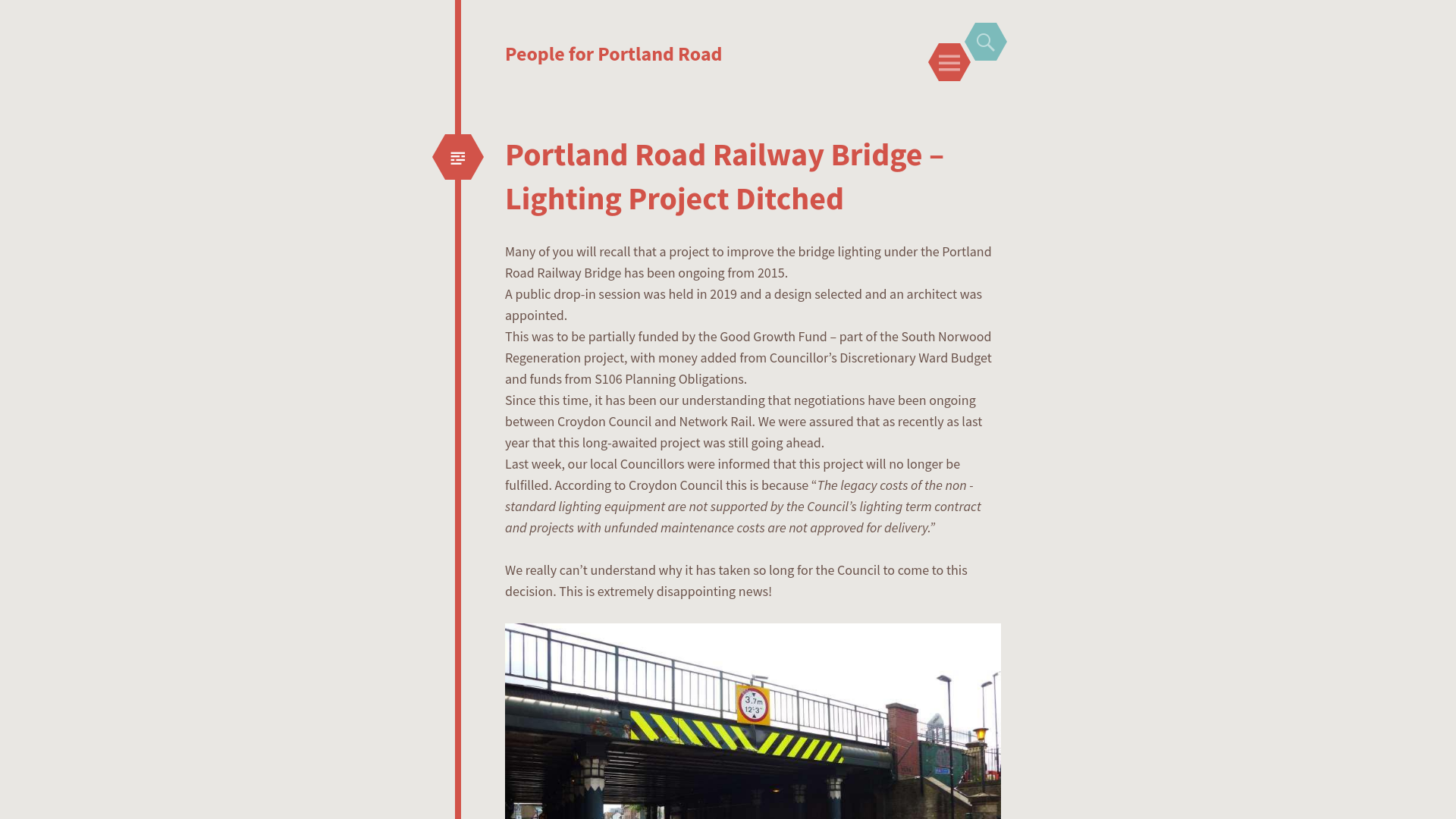 People for Portland Road

Portland Road Railway Bridge – Lighting Project Ditched

Many of you will recall that a project to improve the bridge lighting under the Portland Road Railway Bridge has been ongoing from 2015.
A public drop-in session was held in 2019 and a design selected and an architect was appointed.
This was to be partially funded by the Good Growth Fund – part of the South Norwood Regeneration project, with money added from Councillor's Discretionary Ward Budget and funds from S106 Planning Obligations.
Since this time, it has been our understanding that negotiations have been ongoing between Croydon Council and Network Rail. We were assured that as recently as last year that this long-awaited project was still going ahead.
Last week, our local Councillors were informed that this project will no longer be fulfilled. According to Croydon Council this is because "The legacy costs of the non - standard lighting equipment are not supported by the Council's lighting term contract and projects with unfunded maintenance costs are not approved for delivery."

We really can't understand why it has taken so long for the Council to come to this decision. This is extremely disappointing news!

3.7m
12'3"